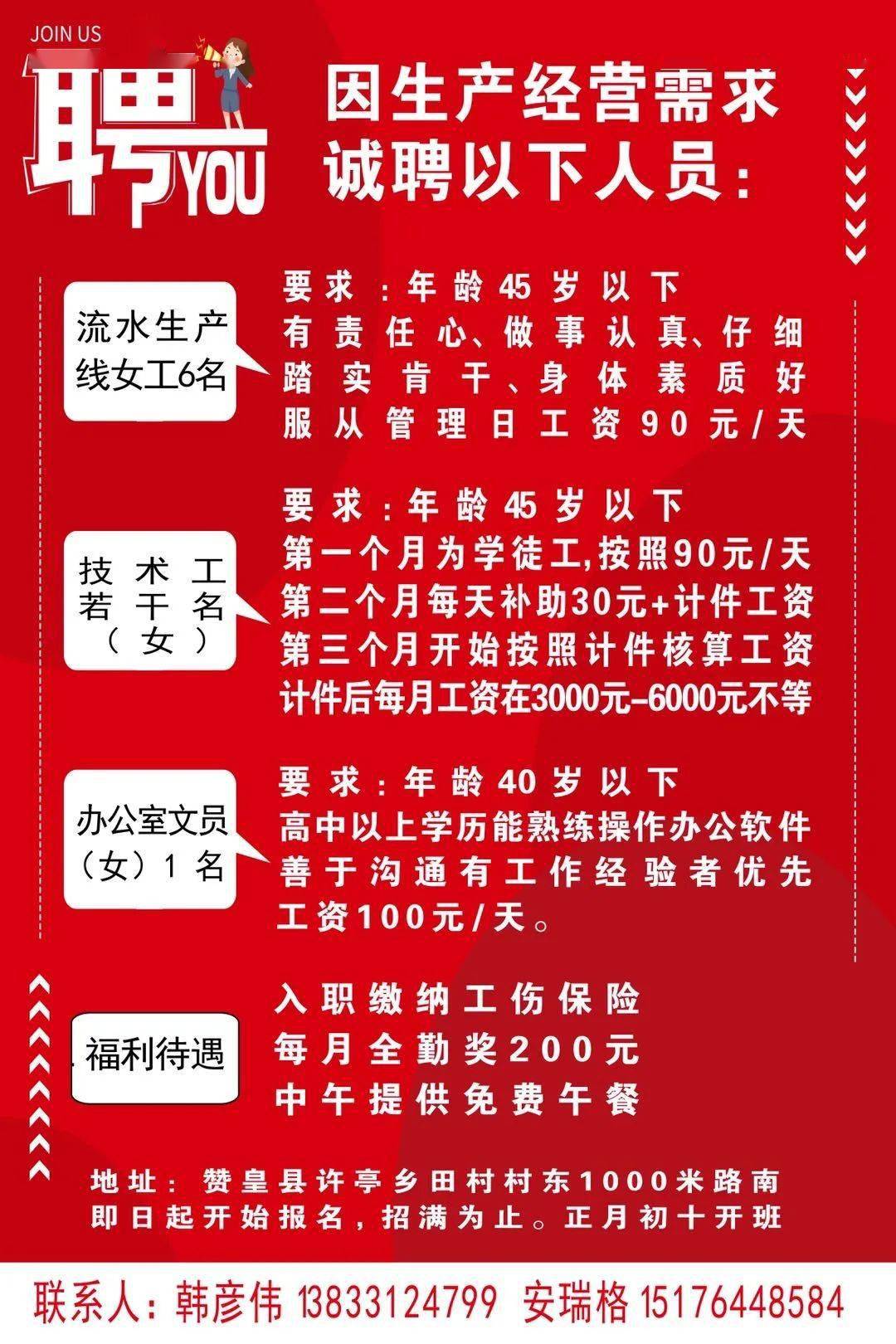 JOIN US

聘YOU

因生产经营需求
诚聘以下人员：

流水生产线女工6名

要求：年龄45岁以下
有责任心、做事认真、仔细
踏实肯干、身体素质好
服从管理日工资90元/天

技术工若干名（女）

要求：年龄45岁以下
第一个月为学徒工,按照90元/天
第二个月每天补助30元+计件工资
第三个月开始按照计件核算工资
计件后每月工资在3000元-6000元不等

办公室文员（女）1名

要求：年龄40岁以下
高中以上学历能熟练操作办公软件
善于沟通有工作经验者优先
工资100元/天。

福利待遇

入职缴纳工伤保险
每月全勤奖200元
中午提供免费午餐

地址：赞皇县许亭乡田村村东1000米路南
即日起开始报名，招满为止。正月初十开班

联系人：韩彦伟 13833124799 安瑞格 15176448584